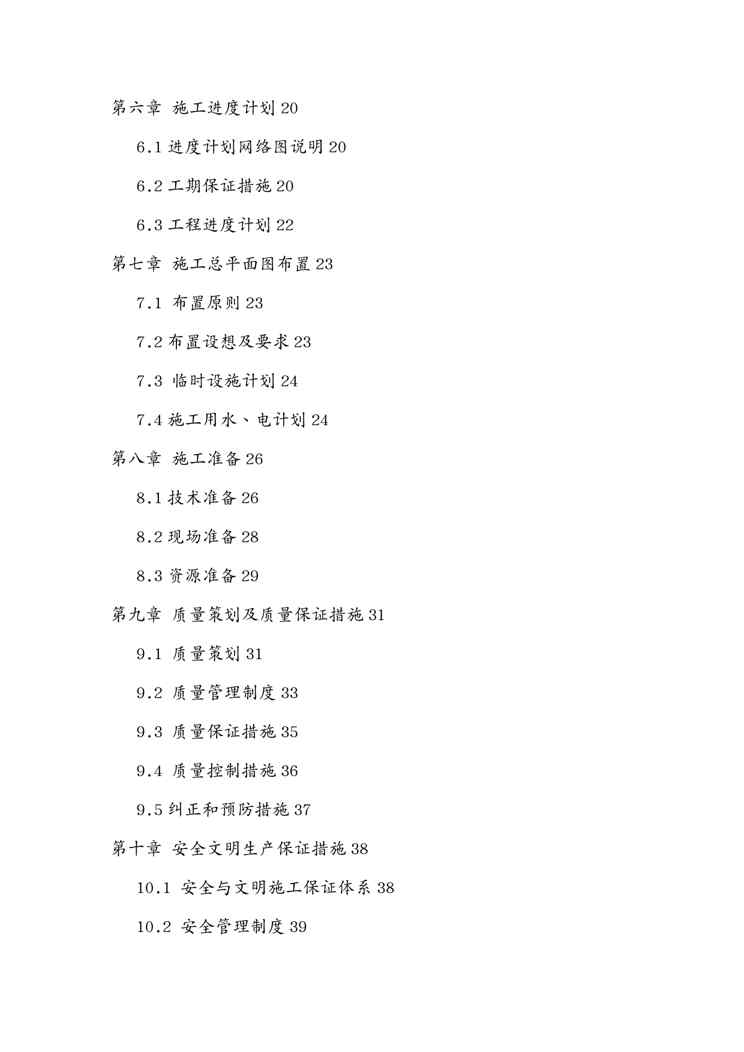 第六章 施工进度计划 20

6.1 进度计划网络图说明 20

6.2 工期保证措施 20

6.3 工程进度计划 22

第七章 施工总平面图布置 23

7.1 布置原则 23

7.2 布置设想及要求 23

7.3 临时设施计划 24

7.4 施工用水、电计划 24

第八章 施工准备 26

8.1 技术准备 26

8.2 现场准备 28

8.3 资源准备 29

第九章 质量策划及质量保证措施 31

9.1 质量策划 31

9.2 质量管理制度 33

9.3 质量保证措施 35

9.4 质量控制措施 36

9.5 纠正和预防措施 37

第十章 安全文明生产保证措施 38

10.1 安全与文明施工保证体系 38

10.2 安全管理制度 39